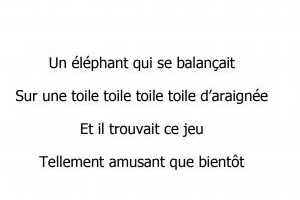 Un éléphant qui se balançait

Sur une toile toile toile toile d’araignée

Et il trouvait ce jeu

Tellement amusant que bientôt